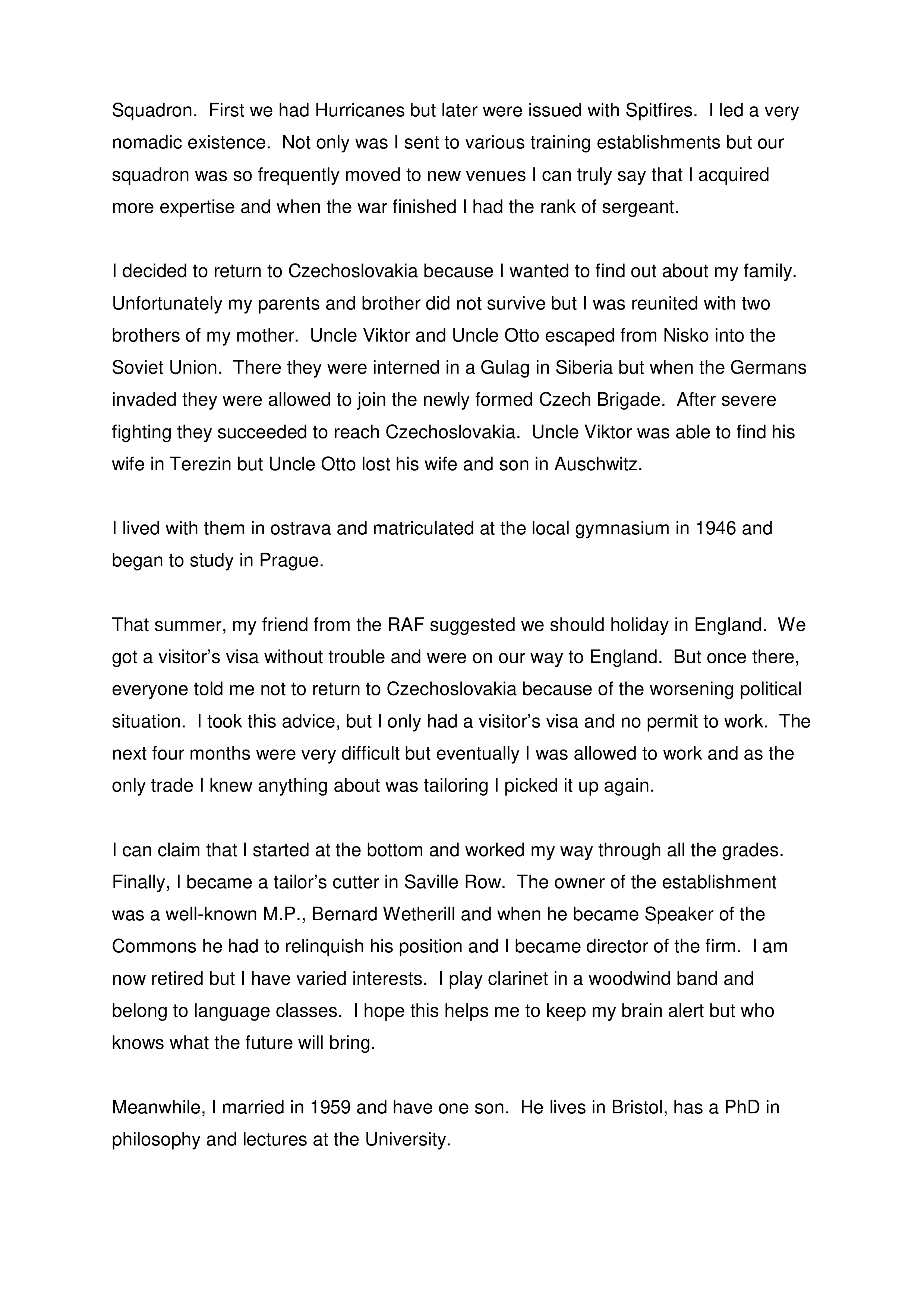 Squadron. First we had Hurricanes but later were issued with Spitfires. I led a very nomadic existence. Not only was I sent to various training establishments but our squadron was so frequently moved to new venues I can truly say that I acquired more expertise and when the war finished I had the rank of sergeant.

I decided to return to Czechoslovakia because I wanted to find out about my family. Unfortunately my parents and brother did not survive but I was reunited with two brothers of my mother. Uncle Viktor and Uncle Otto escaped from Nisko into the Soviet Union. There they were interned in a Gulag in Siberia but when the Germans invaded they were allowed to join the newly formed Czech Brigade. After severe fighting they succeeded to reach Czechoslovakia. Uncle Viktor was able to find his wife in Terezin but Uncle Otto lost his wife and son in Auschwitz.

I lived with them in ostrava and matriculated at the local gymnasium in 1946 and began to study in Prague.

That summer, my friend from the RAF suggested we should holiday in England. We got a visitor's visa without trouble and were on our way to England. But once there, everyone told me not to return to Czechoslovakia because of the worsening political situation. I took this advice, but I only had a visitor's visa and no permit to work. The next four months were very difficult but eventually I was allowed to work and as the only trade I knew anything about was tailoring I picked it up again.

I can claim that I started at the bottom and worked my way through all the grades. Finally, I became a tailor's cutter in Saville Row. The owner of the establishment was a well-known M.P., Bernard Wetherill and when he became Speaker of the Commons he had to relinquish his position and I became director of the firm. I am now retired but I have varied interests. I play clarinet in a woodwind band and belong to language classes. I hope this helps me to keep my brain alert but who knows what the future will bring.

Meanwhile, I married in 1959 and have one son. He lives in Bristol, has a PhD in philosophy and lectures at the University.